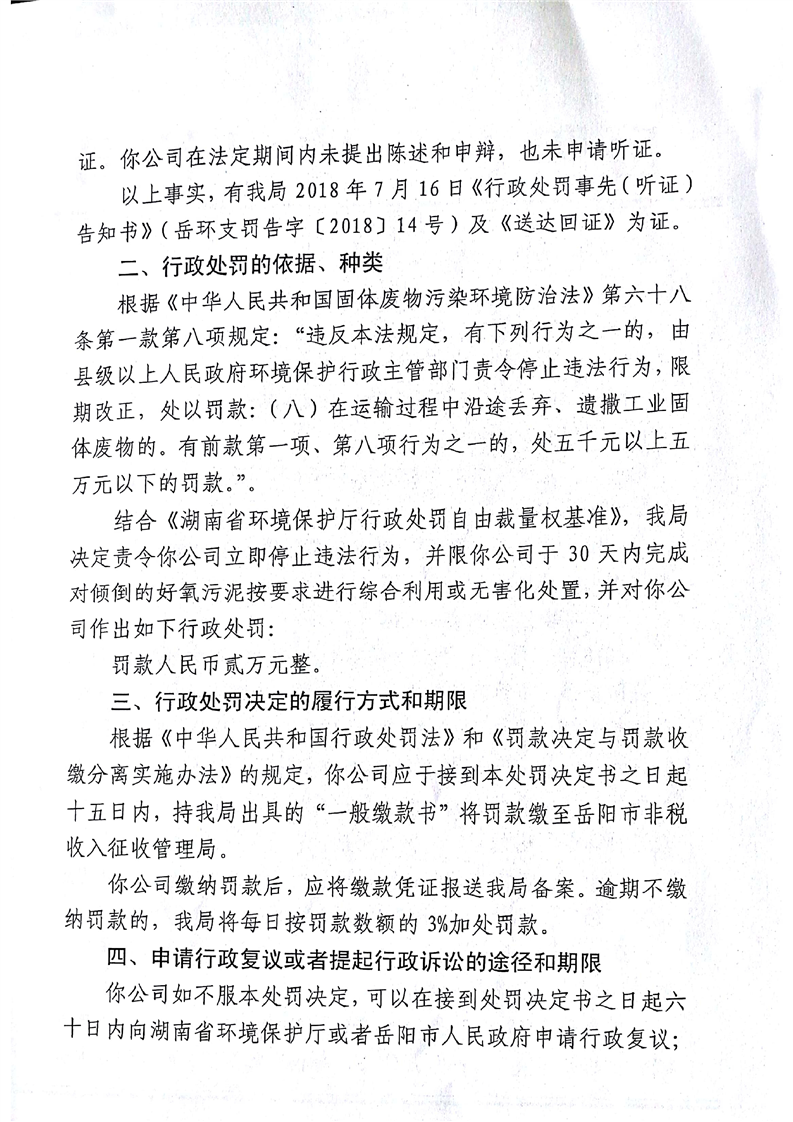 证。你公司在法定期间内未提出陈述和申辩，也未申请听证。

以上事实，有我局 2018 年 7 月 16 日《行政处罚事先（听证）告知书》（岳环支罚告字〔2018〕14 号）及《送达回证》为证。

二、行政处罚的依据、种类

根据《中华人民共和国固体废物污染环境防治法》第六十八条第一款第八项规定：“违反本法规定，有下列行为之一的，由县级以上人民政府环境保护行政主管部门责令停止违法行为，限期改正，处以罚款：（八）在运输过程中沿途丢弃、遗撒工业固体废物的。有前款第一项、第八项行为之一的，处五千元以上五万元以下的罚款。”。

结合《湖南省环境保护厅行政处罚自由裁量权基准》，我局决定责令你公司立即停止违法行为，并限你公司于 30 天内完成对倾倒的好氧污泥按要求进行综合利用或无害化处置，并对你公司作出如下行政处罚：

罚款人民币贰万元整。

三、行政处罚决定的履行方式和期限

根据《中华人民共和国行政处罚法》和《罚款决定与罚款收缴分离实施办法》的规定，你公司应于接到本处罚决定书之日起十五日内，持我局出具的“一般缴款书”将罚款缴至岳阳市非税收入征收管理局。

你公司缴纳罚款后，应将缴款凭证报送我局备案。逾期不缴纳罚款的，我局将每日按罚款数额的 3%加处罚款。

四、申请行政复议或者提起行政诉讼的途径和期限

你公司如不服本处罚决定，可以在接到处罚决定书之日起六十日内向湖南省环境保护厅或者岳阳市人民政府申请行政复议；